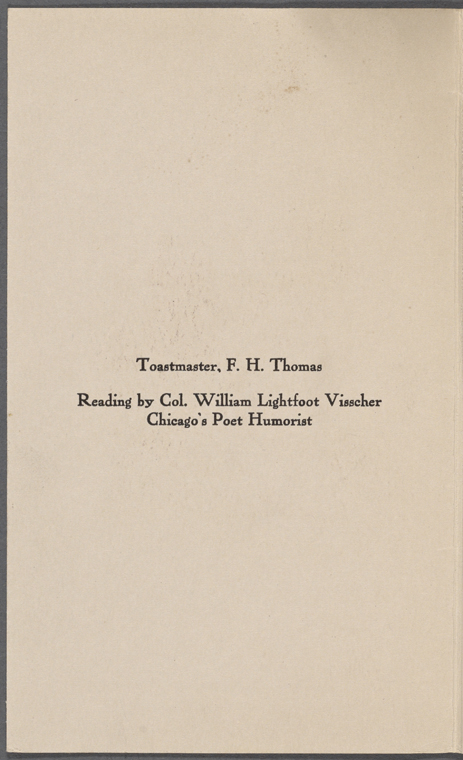 Toastmaster, F. H. Thomas

Reading by Col. William Lightfoot Visscher
Chicago's Poet Humorist